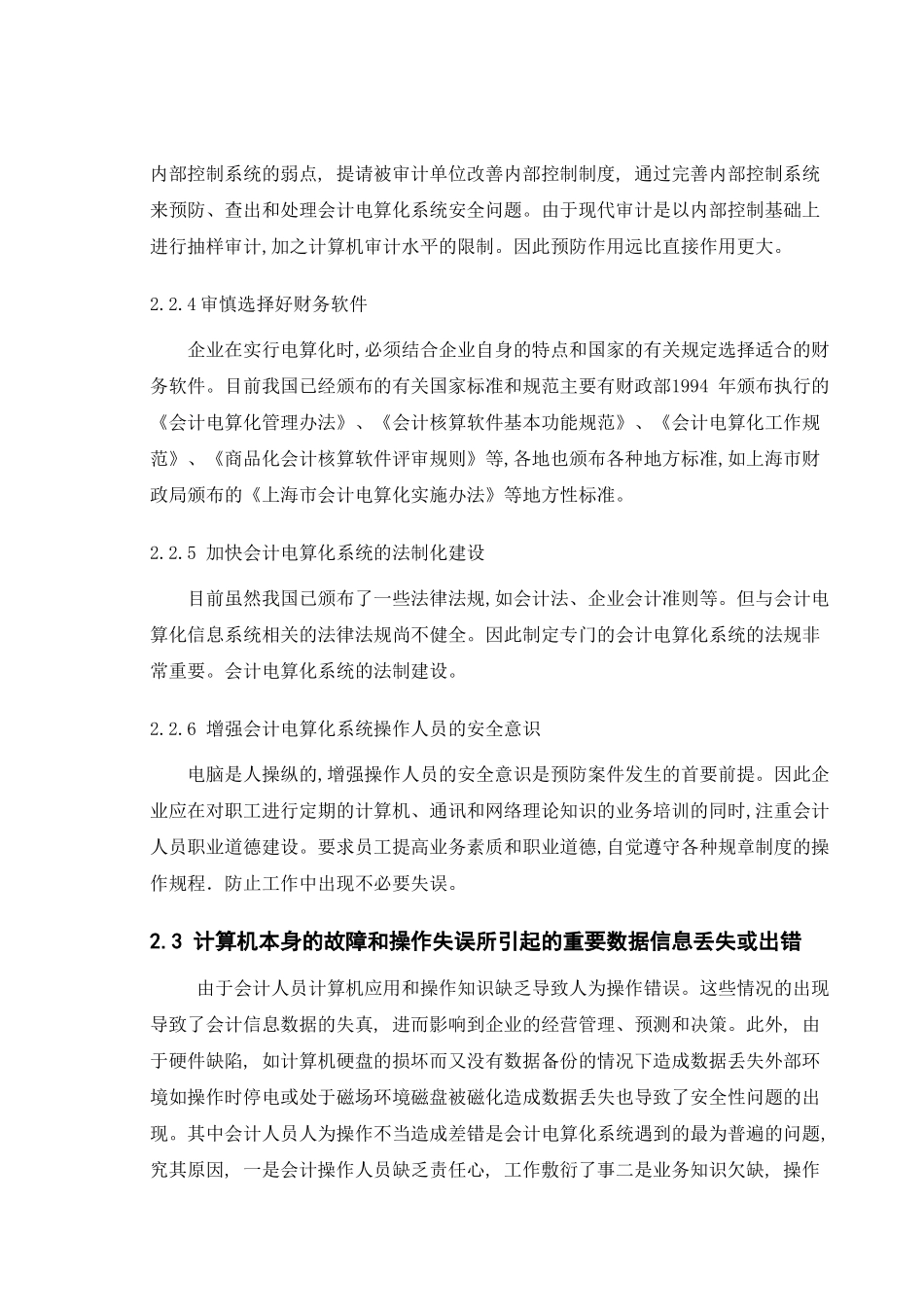 内部控制系统的弱点，提请被审计单位改善内部控制制度，通过完善内部控制系统来预防、查出和处理会计电算化系统安全问题。由于现代审计是以内部控制基础上进行抽样审计,加之计算机审计水平的限制。因此预防作用远比直接作用更大。

2.2.4 审慎选择好财务软件

企业在实行电算化时,必须结合企业自身的特点和国家的有关规定选择适合的财务软件。目前我国已经颁布的有关国家标准和规范主要有财政部1994 年颁布执行的《会计电算化管理办法》、《会计核算软件基本功能规范》、《会计电算化工作规范》、《商品化会计核算软件评审规则》等,各地也颁布各种地方标准,如上海市财政局颁布的《上海市会计电算化实施办法》等地方性标准。

2.2.5 加快会计电算化系统的法制化建设

目前虽然我国已颁布了一些法律法规,如会计法、企业会计准则等。但与会计电算化信息系统相关的法律法规尚不健全。因此制定专门的会计电算化系统的法规非常重要。会计电算化系统的法制建设。

2.2.6 增强会计电算化系统操作人员的安全意识

电脑是人操纵的,增强操作人员的安全意识是预防案件发生的首要前提。因此企业应在对职工进行定期的计算机、通讯和网络理论知识的业务培训的同时,注重会计人员职业道德建设。要求员工提高业务素质和职业道德,自觉遵守各种规章制度的操作规程．防止工作中出现不必要失误。

2.3 计算机本身的故障和操作失误所引起的重要数据信息丢失或出错

由于会计人员计算机应用和操作知识缺乏导致人为操作错误。这些情况的出现导致了会计信息数据的失真，进而影响到企业的经营管理、预测和决策。此外，由于硬件缺陷，如计算机硬盘的损坏而又没有数据备份的情况下造成数据丢失外部环境如操作时停电或处于磁场环境磁盘被磁化造成数据丢失也导致了安全性问题的出现。其中会计人员人为操作不当造成差错是会计电算化系统遇到的最为普遍的问题,究其原因，一是会计操作人员缺乏责任心，工作敷衍了事二是业务知识欠缺，操作